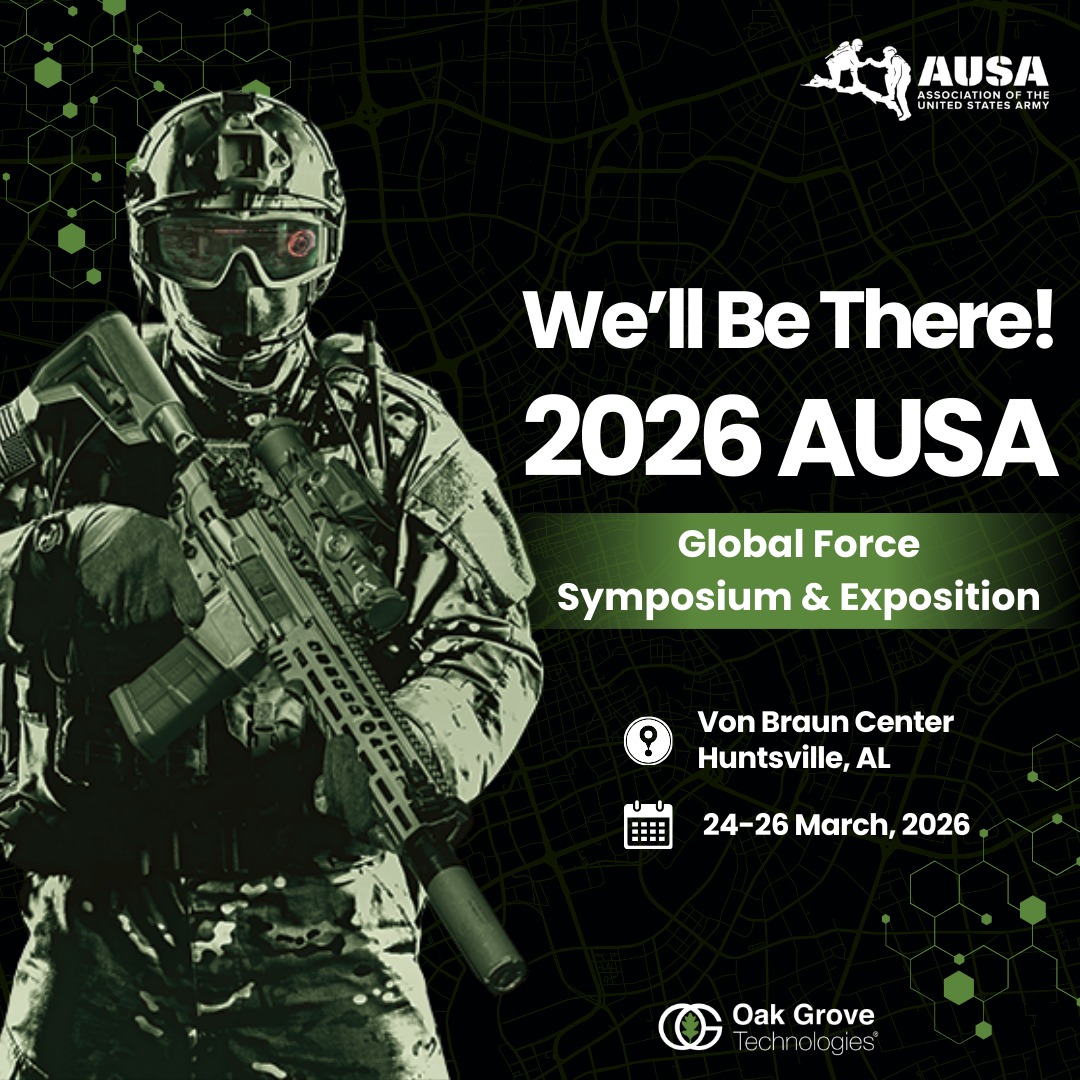 AUSA
ASSOCIATION OF THE UNITED STATES ARMY

We'll Be There!
2026 AUSA

Global Force
Symposium & Exposition

Von Braun Center
Huntsville, AL

24-26 March, 2026

Oak Grove
Technologies®